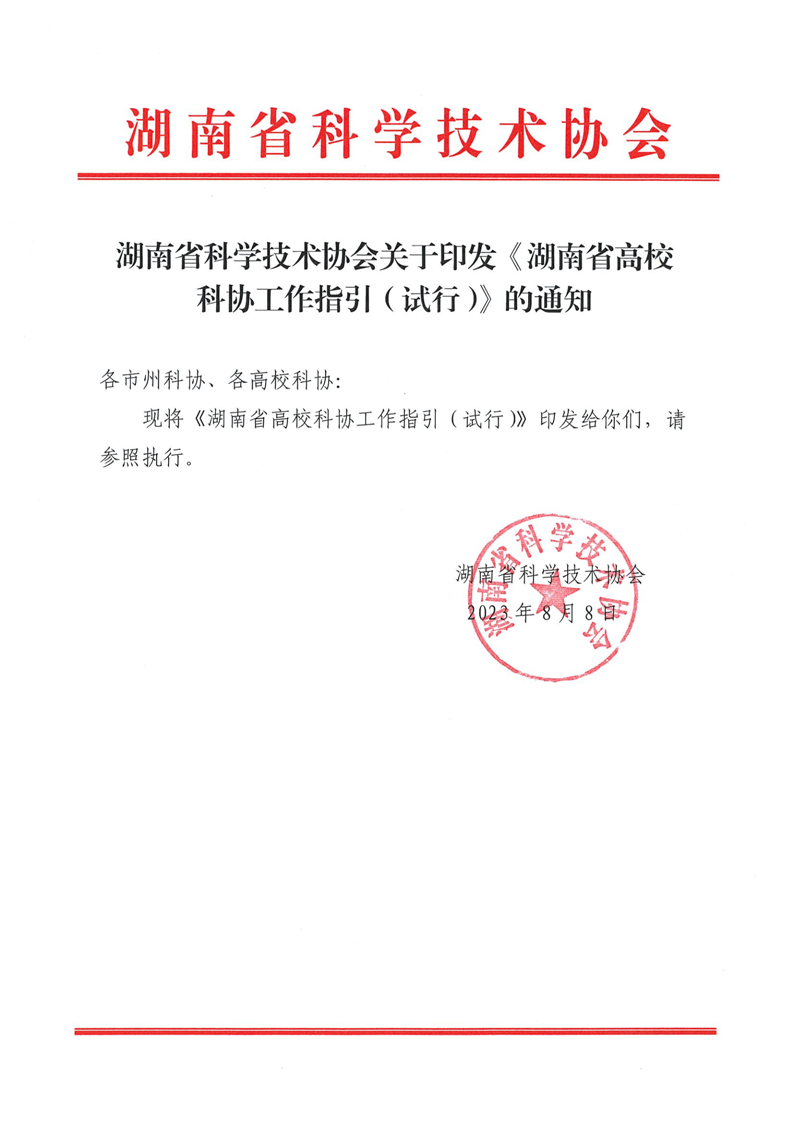 湖南省科学技术协会

湖南省科学技术协会关于印发《湖南省高校科协工作指引(试行)》的通知

各市州科协、各高校科协:

现将《湖南省高校科协工作指引(试行)》印发给你们,请参照执行。

湖南省科学技术协会
2023年8月8日

湖南省科学技术协会